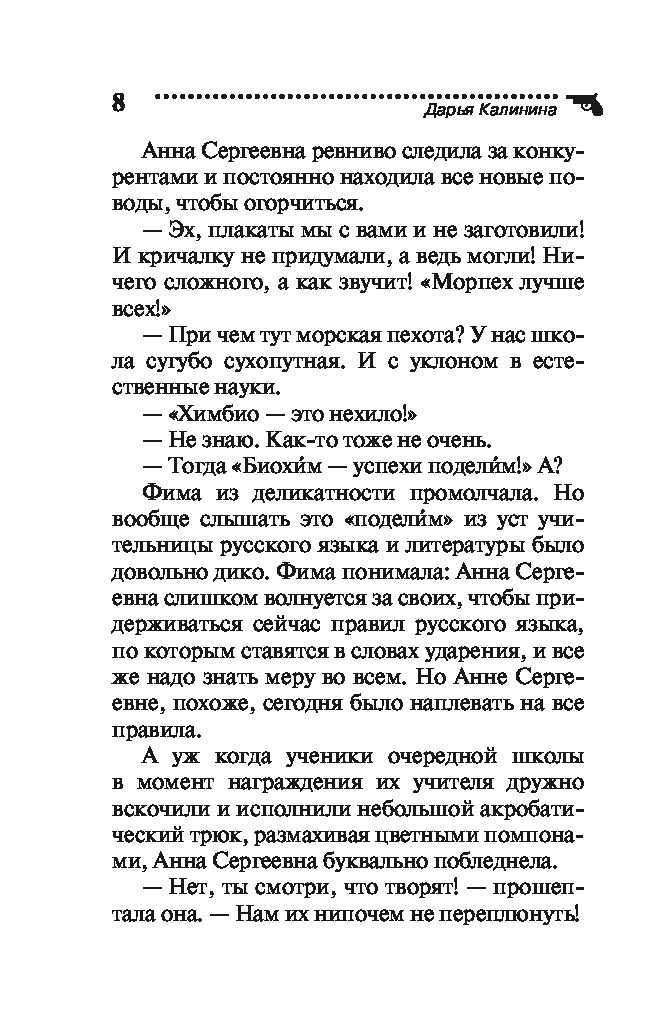 8 Дарья Калинина

Анна Сергеевна ревниво следила за конкурентами и постоянно находила все новые поводы, чтобы огорчиться.

— Эх, плакаты мы с вами и не заготовили! И кричалку не придумали, а ведь могли! Ничего сложного, а как звучит! «Морпех лучше всех!»

— При чем тут морская пехота? У нас школа сугубо сухопутная. И с уклоном в естественные науки.

— «Химбио — это нехило!»

— Не знаю. Как-то тоже не очень.

— Тогда «Биохи́м — успехи подели́м!» А?

Фима из деликатности промолчала. Но вообще слышать это «подели́м» из уст учительницы русского языка и литературы было довольно дико. Фима понимала: Анна Сергеевна слишком волнуется за своих, чтобы придерживаться сейчас правил русского языка, по которым ставятся в словах ударения, и все же надо знать меру во всем. Но Анне Сергеевне, похоже, сегодня было наплевать на все правила.

А уж когда ученики очередной школы в момент награждения их учителя дружно вскочили и исполнили небольшой акробатический трюк, размахивая цветными помпонами, Анна Сергеевна буквально побледнела.

— Нет, ты смотри, что творят! — прошептала она. — Нам их нипочем не переплюнуть!